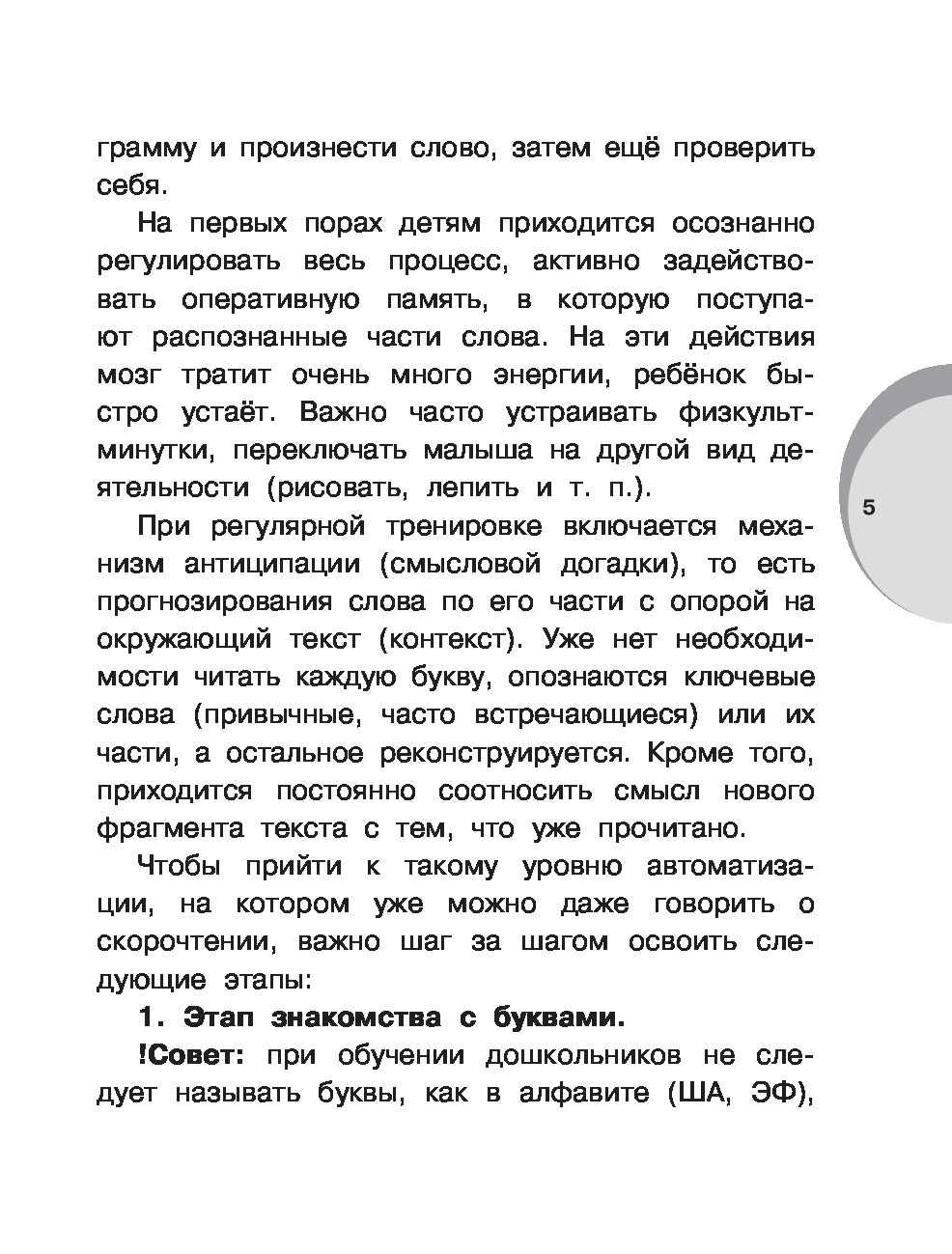 грамму и произнести слово, затем ещё проверить себя.

На первых порах детям приходится осознанно регулировать весь процесс, активно задействовать оперативную память, в которую поступают распознанные части слова. На эти действия мозг тратит очень много энергии, ребёнок быстро устаёт. Важно часто устраивать физкультминутки, переключать малыша на другой вид деятельности (рисовать, лепить и т. п.).

5

При регулярной тренировке включается механизм антиципации (смысловой догадки), то есть прогнозирования слова по его части с опорой на окружающий текст (контекст). Уже нет необходимости читать каждую букву, опознаются ключевые слова (привычные, часто встречающиеся) или их части, а остальное реконструируется. Кроме того, приходится постоянно соотносить смысл нового фрагмента текста с тем, что уже прочитано.

Чтобы прийти к такому уровню автоматизации, на котором уже можно даже говорить о скорочтении, важно шаг за шагом освоить следующие этапы:

1. Этап знакомства с буквами.

!Совет: при обучении дошкольников не следует называть буквы, как в алфавите (ША, ЭФ),